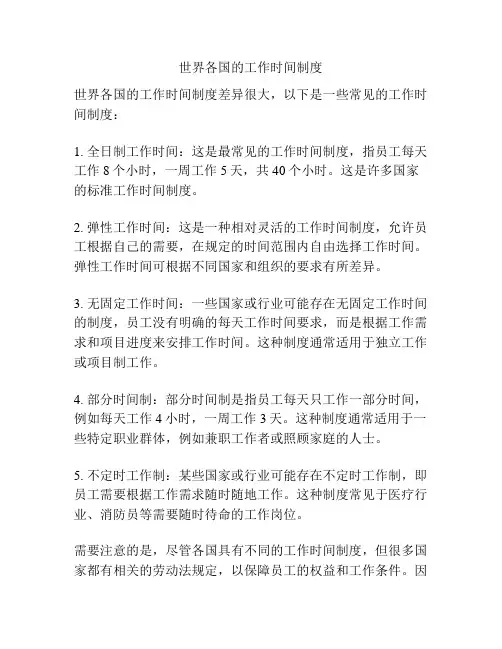 世界各国的工作时间制度

世界各国的工作时间制度差异很大，以下是一些常见的工作时间制度：

1. 全日制工作时间：这是最常见的工作时间制度，指员工每天工作 8 个小时，一周工作 5 天，共 40 个小时。这是许多国家的标准工作时间制度。

2. 弹性工作时间：这是一种相对灵活的工作时间制度，允许员工根据自己的需要，在规定的时间范围内自由选择工作时间。弹性工作时间可根据不同国家和组织的要求有所差异。

3. 无固定工作时间：一些国家或行业可能存在无固定工作时间的制度，员工没有明确的每天工作时间要求，而是根据工作需求和项目进度来安排工作时间。这种制度通常适用于独立工作或项目制工作。

4. 部分时间制：部分时间制是指员工每天只工作一部分时间，例如每天工作 4 小时，一周工作 3 天。这种制度通常适用于一些特定职业群体，例如兼职工作者或照顾家庭的人士。

5. 不定时工作制：某些国家或行业可能存在不定时工作制，即员工需要根据工作需求随时随地工作。这种制度常见于医疗行业、消防员等需要随时待命的工作岗位。

需要注意的是，尽管各国具有不同的工作时间制度，但很多国家都有相关的劳动法规定，以保障员工的权益和工作条件。因